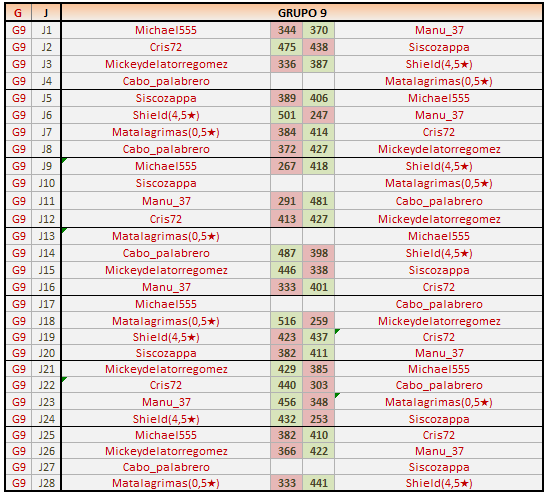 | G | J | GRUPO 9 | | | |
|---|---|---|---|---|---|
| G9 | J1 | Michael555 | 344 | 370 | Manu_37 |
| G9 | J2 | Cris72 | 475 | 438 | Siscozappa |
| G9 | J3 | Mickeydelatorregomez | 336 | 387 | Shield(4,5★) |
| G9 | J4 | Cabo_palabrero | | | Matalagrimas(0,5★) |
| G9 | J5 | Siscozappa | 389 | 406 | Michael555 |
| G9 | J6 | Shield(4,5★) | 501 | 247 | Manu_37 |
| G9 | J7 | Matalagrimas(0,5★) | 384 | 414 | Cris72 |
| G9 | J8 | Cabo_palabrero | 372 | 427 | Mickeydelatorregomez |
| G9 | J9 | Michael555 | 267 | 418 | Shield(4,5★) |
| G9 | J10 | Siscozappa | | | Matalagrimas(0,5★) |
| G9 | J11 | Manu_37 | 291 | 481 | Cabo_palabrero |
| G9 | J12 | Cris72 | 413 | 427 | Mickeydelatorregomez |
| G9 | J13 | Matalagrimas(0,5★) | | | Michael555 |
| G9 | J14 | Cabo_palabrero | 487 | 398 | Shield(4,5★) |
| G9 | J15 | Mickeydelatorregomez | 446 | 338 | Siscozappa |
| G9 | J16 | Manu_37 | 333 | 401 | Cris72 |
| G9 | J17 | Michael555 | | | Cabo_palabrero |
| G9 | J18 | Matalagrimas(0,5★) | 516 | 259 | Mickeydelatorregomez |
| G9 | J19 | Shield(4,5★) | 423 | 437 | Cris72 |
| G9 | J20 | Siscozappa | 382 | 411 | Manu_37 |
| G9 | J21 | Mickeydelatorregomez | 429 | 385 | Michael555 |
| G9 | J22 | Cris72 | 440 | 303 | Cabo_palabrero |
| G9 | J23 | Manu_37 | 456 | 348 | Matalagrimas(0,5★) |
| G9 | J24 | Shield(4,5★) | 432 | 253 | Siscozappa |
| G9 | J25 | Michael555 | 382 | 410 | Cris72 |
| G9 | J26 | Mickeydelatorregomez | 366 | 422 | Manu_37 |
| G9 | J27 | Cabo_palabrero | | | Siscozappa |
| G9 | J28 | Matalagrimas(0,5★) | 333 | 441 | Shield(4,5★) |